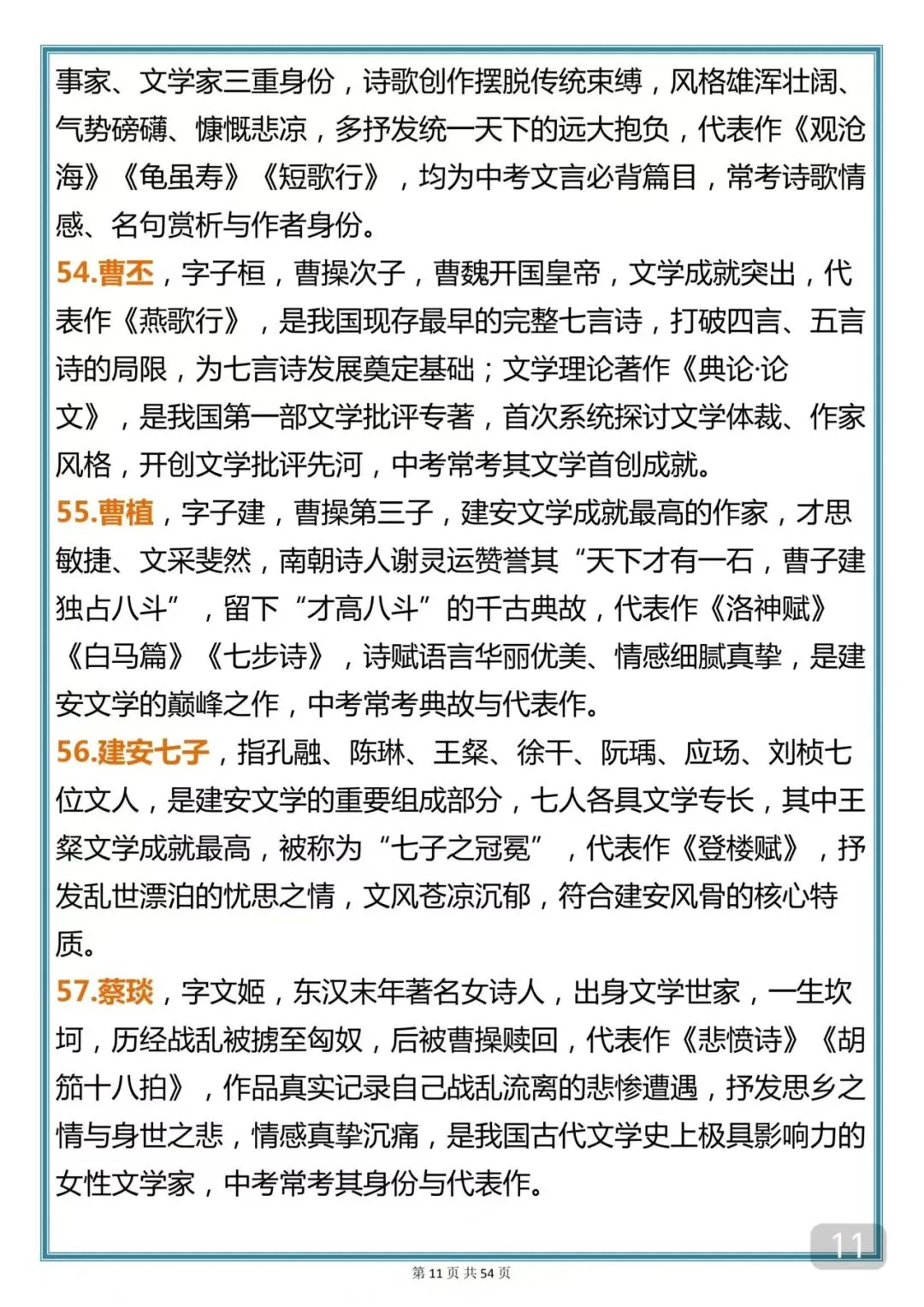 事家、文学家三重身份，诗歌创作摆脱传统束缚，风格雄浑壮阔、气势磅礴、慷慨悲凉，多抒发统一天下的远大抱负，代表作《观沧海》《龟虽寿》《短歌行》，均为中考文言必背篇目，常考诗歌情感、名句赏析与作者身份。

54.曹丕，字子桓，曹操次子，曹魏开国皇帝，文学成就突出，代表作《燕歌行》，是我国现存最早的完整七言诗，打破四言、五言诗的局限，为七言诗发展奠定基础；文学理论著作《典论·论文》，是我国第一部文学批评专著，首次系统探讨文学体裁、作家风格，开创文学批评先河，中考常考其文学首创成就。

55.曹植，字子建，曹操第三子，建安文学成就最高的作家，才思敏捷、文采斐然，南朝诗人谢灵运赞誉其“天下才有一石，曹子建独占八斗”，留下“才高八斗”的千古典故，代表作《洛神赋》《白马篇》《七步诗》，诗赋语言华丽优美、情感细腻真挚，是建安文学的巅峰之作，中考常考典故与代表作。

56.建安七子，指孔融、陈琳、王粲、徐干、阮瑀、应玚、刘桢七位文人，是建安文学的重要组成部分，七人各具文学专长，其中王粲文学成就最高，被称为“七子之冠冕”，代表作《登楼赋》，抒发乱世漂泊的忧思之情，文风苍凉沉郁，符合建安风骨的核心特质。

57.蔡琰，字文姬，东汉末年著名女诗人，出身文学世家，一生坎坷，历经战乱被掳至匈奴，后被曹操赎回，代表作《悲愤诗》《胡笳十八拍》，作品真实记录自己战乱流离的悲惨遭遇，抒发思乡之情与身世之悲，情感真挚沉痛，是我国古代文学史上极具影响力的女性文学家，中考常考其身份与代表作。

11

第 11 页 共 54 页